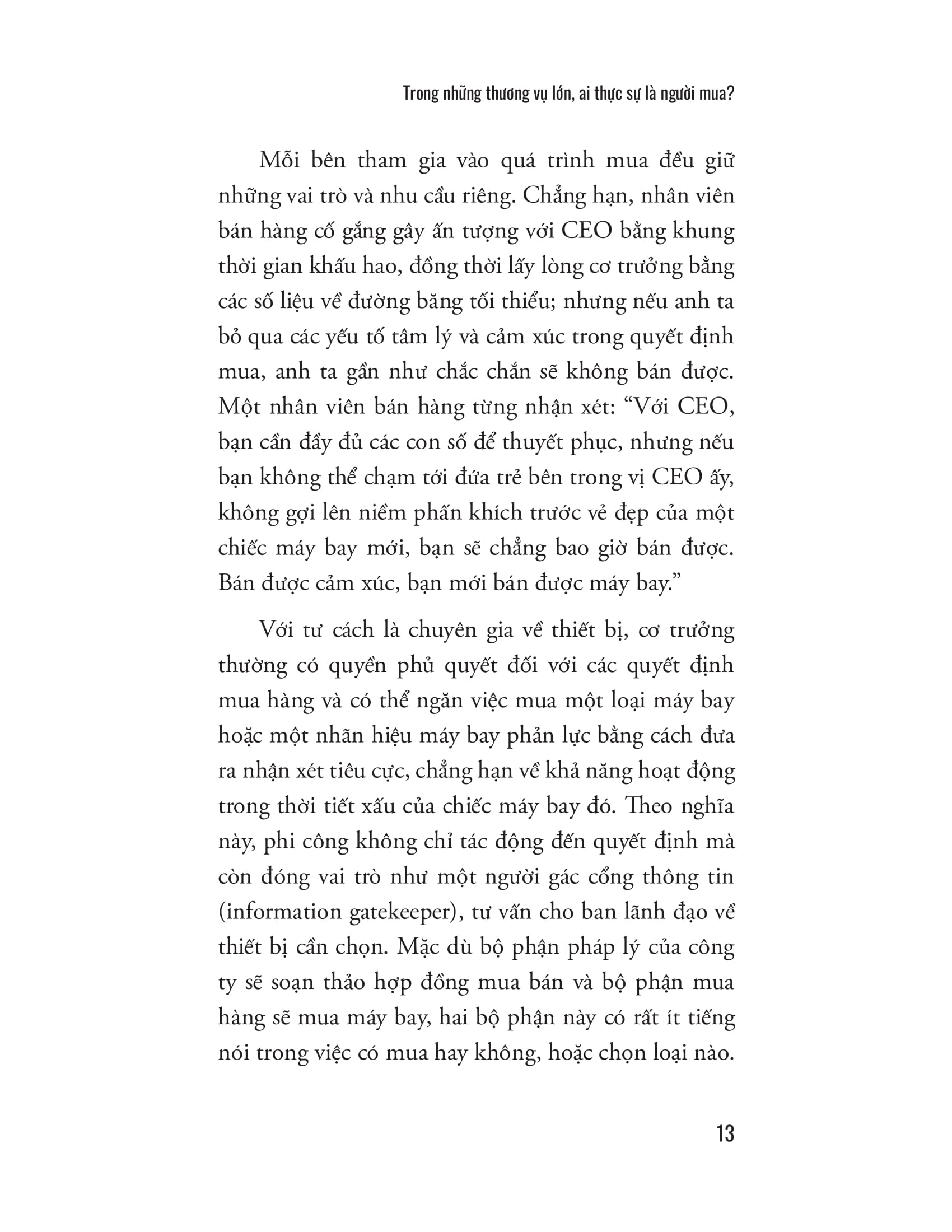 Trong những thương vụ lớn, ai thực sự là người mua?

Mỗi bên tham gia vào quá trình mua đều giữ những vai trò và nhu cầu riêng. Chẳng hạn, nhân viên bán hàng cố gắng gây ấn tượng với CEO bằng khung thời gian khấu hao, đồng thời lấy lòng cơ trưởng bằng các số liệu về đường băng tối thiểu; nhưng nếu anh ta bỏ qua các yếu tố tâm lý và cảm xúc trong quyết định mua, anh ta gần như chắc chắn sẽ không bán được. Một nhân viên bán hàng từng nhận xét: “Với CEO, bạn cần đầy đủ các con số để thuyết phục, nhưng nếu bạn không thể chạm tới đứa trẻ bên trong vị CEO ấy, không gợi lên niềm phấn khích trước vẻ đẹp của một chiếc máy bay mới, bạn sẽ chẳng bao giờ bán được. Bán được cảm xúc, bạn mới bán được máy bay.”

Với tư cách là chuyên gia về thiết bị, cơ trưởng thường có quyền phủ quyết đối với các quyết định mua hàng và có thể ngăn việc mua một loại máy bay hoặc một nhãn hiệu máy bay phản lực bằng cách đưa ra nhận xét tiêu cực, chẳng hạn về khả năng hoạt động trong thời tiết xấu của chiếc máy bay đó. Theo nghĩa này, phi công không chỉ tác động đến quyết định mà còn đóng vai trò như một người gác cổng thông tin (information gatekeeper), tư vấn cho ban lãnh đạo về thiết bị cần chọn. Mặc dù bộ phận pháp lý của công ty sẽ soạn thảo hợp đồng mua bán và bộ phận mua hàng sẽ mua máy bay, hai bộ phận này có rất ít tiếng nói trong việc có mua hay không, hoặc chọn loại nào.

13